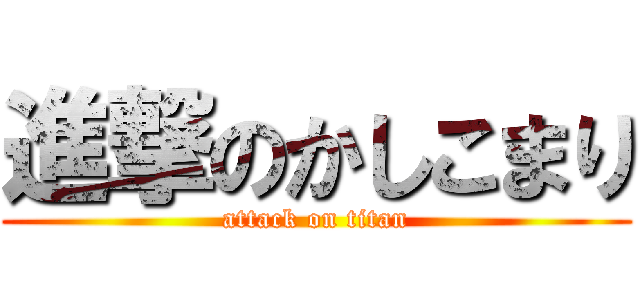 進撃のかしこまり
attack on titan